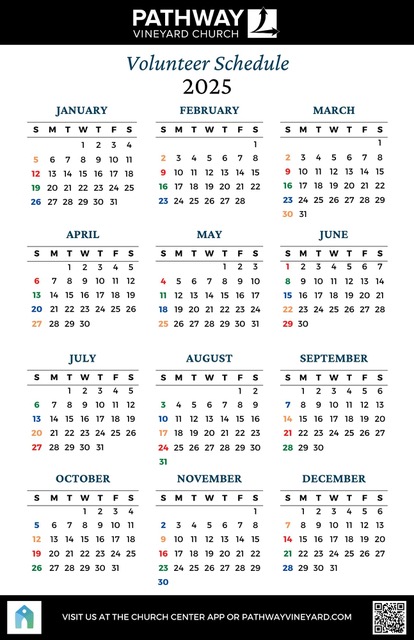 PATHWAY
VINEYARD CHURCH

Volunteer Schedule
2025

JANUARY

| S | M | T | W | T | F | S |
|---|---|---|---|---|---|---|
| | | | 1 | 2 | 3 | 4 |
| 5 | 6 | 7 | 8 | 9 | 10 | 11 |
| 12 | 13 | 14 | 15 | 16 | 17 | 18 |
| 19 | 20 | 21 | 22 | 23 | 24 | 25 |
| 26 | 27 | 28 | 29 | 30 | 31 | |

FEBRUARY

| S | M | T | W | T | F | S |
|---|---|---|---|---|---|---|
| | | | | | | 1 |
| 2 | 3 | 4 | 5 | 6 | 7 | 8 |
| 9 | 10 | 11 | 12 | 13 | 14 | 15 |
| 16 | 17 | 18 | 19 | 20 | 21 | 22 |
| 23 | 24 | 25 | 26 | 27 | 28 | |

MARCH

| S | M | T | W | T | F | S |
|---|---|---|---|---|---|---|
| | | | | | | 1 |
| 2 | 3 | 4 | 5 | 6 | 7 | 8 |
| 9 | 10 | 11 | 12 | 13 | 14 | 15 |
| 16 | 17 | 18 | 19 | 20 | 21 | 22 |
| 23 | 24 | 25 | 26 | 27 | 28 | 29 |
| 30 | 31 | | | | | |

APRIL

| S | M | T | W | T | F | S |
|---|---|---|---|---|---|---|
| | | 1 | 2 | 3 | 4 | 5 |
| 6 | 7 | 8 | 9 | 10 | 11 | 12 |
| 13 | 14 | 15 | 16 | 17 | 18 | 19 |
| 20 | 21 | 22 | 23 | 24 | 25 | 26 |
| 27 | 28 | 29 | 30 | | | |

MAY

| S | M | T | W | T | F | S |
|---|---|---|---|---|---|---|
| | | | | 1 | 2 | 3 |
| 4 | 5 | 6 | 7 | 8 | 9 | 10 |
| 11 | 12 | 13 | 14 | 15 | 16 | 17 |
| 18 | 19 | 20 | 21 | 22 | 23 | 24 |
| 25 | 26 | 27 | 28 | 29 | 30 | 31 |

JUNE

| S | M | T | W | T | F | S |
|---|---|---|---|---|---|---|
| 1 | 2 | 3 | 4 | 5 | 6 | 7 |
| 8 | 9 | 10 | 11 | 12 | 13 | 14 |
| 15 | 16 | 17 | 18 | 19 | 20 | 21 |
| 22 | 23 | 24 | 25 | 26 | 27 | 28 |
| 29 | 30 | | | | | |

JULY

| S | M | T | W | T | F | S |
|---|---|---|---|---|---|---|
| | | 1 | 2 | 3 | 4 | 5 |
| 6 | 7 | 8 | 9 | 10 | 11 | 12 |
| 13 | 14 | 15 | 16 | 17 | 18 | 19 |
| 20 | 21 | 22 | 23 | 24 | 25 | 26 |
| 27 | 28 | 29 | 30 | 31 | | |

AUGUST

| S | M | T | W | T | F | S |
|---|---|---|---|---|---|---|
| | | | | | 1 | 2 |
| 3 | 4 | 5 | 6 | 7 | 8 | 9 |
| 10 | 11 | 12 | 13 | 14 | 15 | 16 |
| 17 | 18 | 19 | 20 | 21 | 22 | 23 |
| 24 | 25 | 26 | 27 | 28 | 29 | 30 |
| 31 | | | | | | |

SEPTEMBER

| S | M | T | W | T | F | S |
|---|---|---|---|---|---|---|
| | 1 | 2 | 3 | 4 | 5 | 6 |
| 7 | 8 | 9 | 10 | 11 | 12 | 13 |
| 14 | 15 | 16 | 17 | 18 | 19 | 20 |
| 21 | 22 | 23 | 24 | 25 | 26 | 27 |
| 28 | 29 | 30 | | | | |

OCTOBER

| S | M | T | W | T | F | S |
|---|---|---|---|---|---|---|
| | | | 1 | 2 | 3 | 4 |
| 5 | 6 | 7 | 8 | 9 | 10 | 11 |
| 12 | 13 | 14 | 15 | 16 | 17 | 18 |
| 19 | 20 | 21 | 22 | 23 | 24 | 25 |
| 26 | 27 | 28 | 29 | 30 | 31 | |

NOVEMBER

| S | M | T | W | T | F | S |
|---|---|---|---|---|---|---|
| | | | | | | 1 |
| 2 | 3 | 4 | 5 | 6 | 7 | 8 |
| 9 | 10 | 11 | 12 | 13 | 14 | 15 |
| 16 | 17 | 18 | 19 | 20 | 21 | 22 |
| 23 | 24 | 25 | 26 | 27 | 28 | 29 |
| 30 | | | | | | |

DECEMBER

| S | M | T | W | T | F | S |
|---|---|---|---|---|---|---|
| | 1 | 2 | 3 | 4 | 5 | 6 |
| 7 | 8 | 9 | 10 | 11 | 12 | 13 |
| 14 | 15 | 16 | 17 | 18 | 19 | 20 |
| 21 | 22 | 23 | 24 | 25 | 26 | 27 |
| 28 | 29 | 30 | 31 | | | |

VISIT US AT THE CHURCH CENTER APP OR PATHWAYVINEYARD.COM